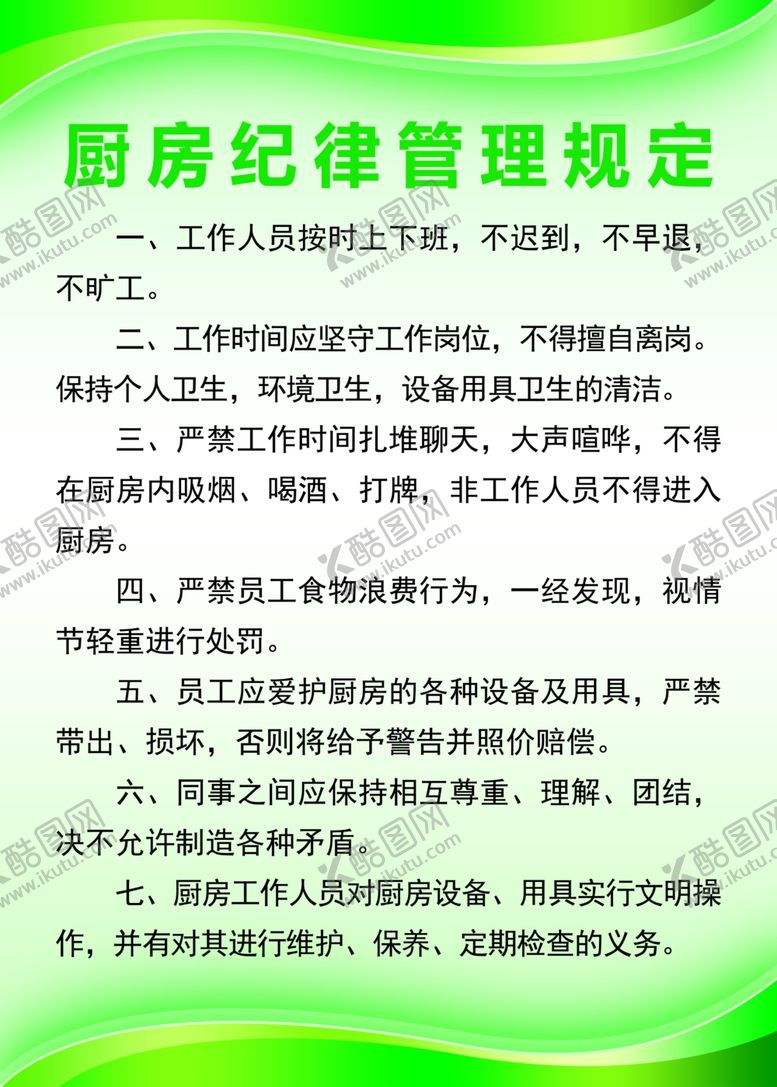 厨房纪律管理规定

一、工作人员按时上下班，不迟到，不早退，不旷工。

二、工作时间应坚守工作岗位，不得擅自离岗。保持个人卫生，环境卫生，设备用具卫生的清洁。

三、严禁工作时间扎堆聊天，大声喧哗，不得在厨房内吸烟、喝酒、打牌，非工作人员不得进入厨房。

四、严禁员工食物浪费行为，一经发现，视情节轻重进行处罚。

五、员工应爱护厨房的各种设备及用具，严禁带出、损坏，否则将给予警告并照价赔偿。

六、同事之间应保持相互尊重、理解、团结，决不允许制造各种矛盾。

七、厨房工作人员对厨房设备、用具实行文明操作，并有对其进行维护、保养、定期检查的义务。

酷图网 www.ikutu.com